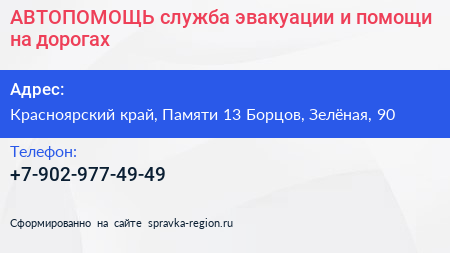 АВТОПОМОЩЬ служба эвакуации и помощи на дорогах

Адрес:

Красноярский край, Памяти 13 Борцов, Зелёная, 90

Телефон:

+7-902-977-49-49

Сформированно на сайте spravka-region.ru